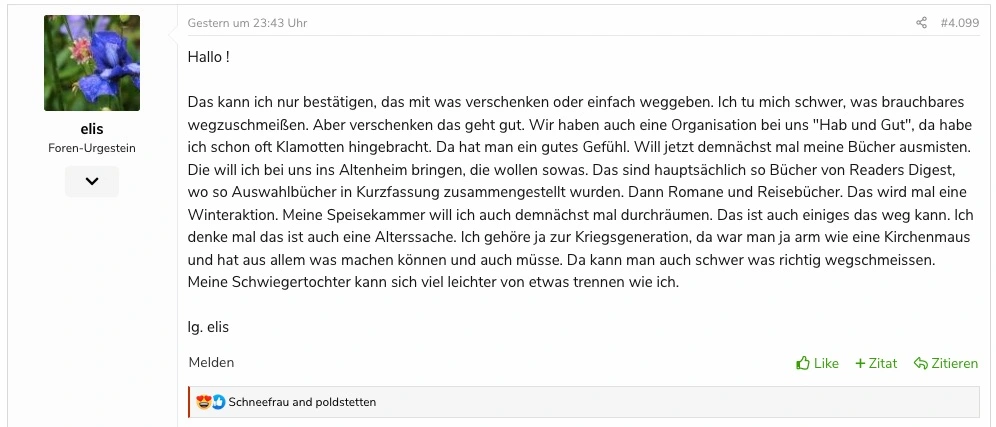 elis
Foren-Urgestein

Gestern um 23:43 Uhr

#4.099

Hallo !

Das kann ich nur bestätigen, das mit was verschenken oder einfach weggeben. Ich tu mich schwer, was brauchbares wegzuschmeißen. Aber verschenken das geht gut. Wir haben auch eine Organisation bei uns "Hab und Gut", da habe ich schon oft Klamotten hingebracht. Da hat man ein gutes Gefühl. Will jetzt demnächst mal meine Bücher ausmisten. Die will ich bei uns ins Altenheim bringen, die wollen sowas. Das sind hauptsächlich so Bücher von Readers Digest, wo so Auswahlbücher in Kurzfassung zusammengestellt wurden. Dann Romane und Reisebücher. Das wird mal eine Winteraktion. Meine Speisekammer will ich auch demnächst mal durchräumen. Das ist auch einiges das weg kann. Ich denke mal das ist auch eine Alterssache. Ich gehöre ja zur Kriegsgeneration, da war man ja arm wie eine Kirchenmaus und hat aus allem was machen können und auch müsse. Da kann man auch schwer was richtig wegschmeissen. Meine Schwiegertochter kann sich viel leichter von etwas trennen wie ich.

lg. elis

Melden

Like + Zitat Zitieren

Schneefrau and poldstetten